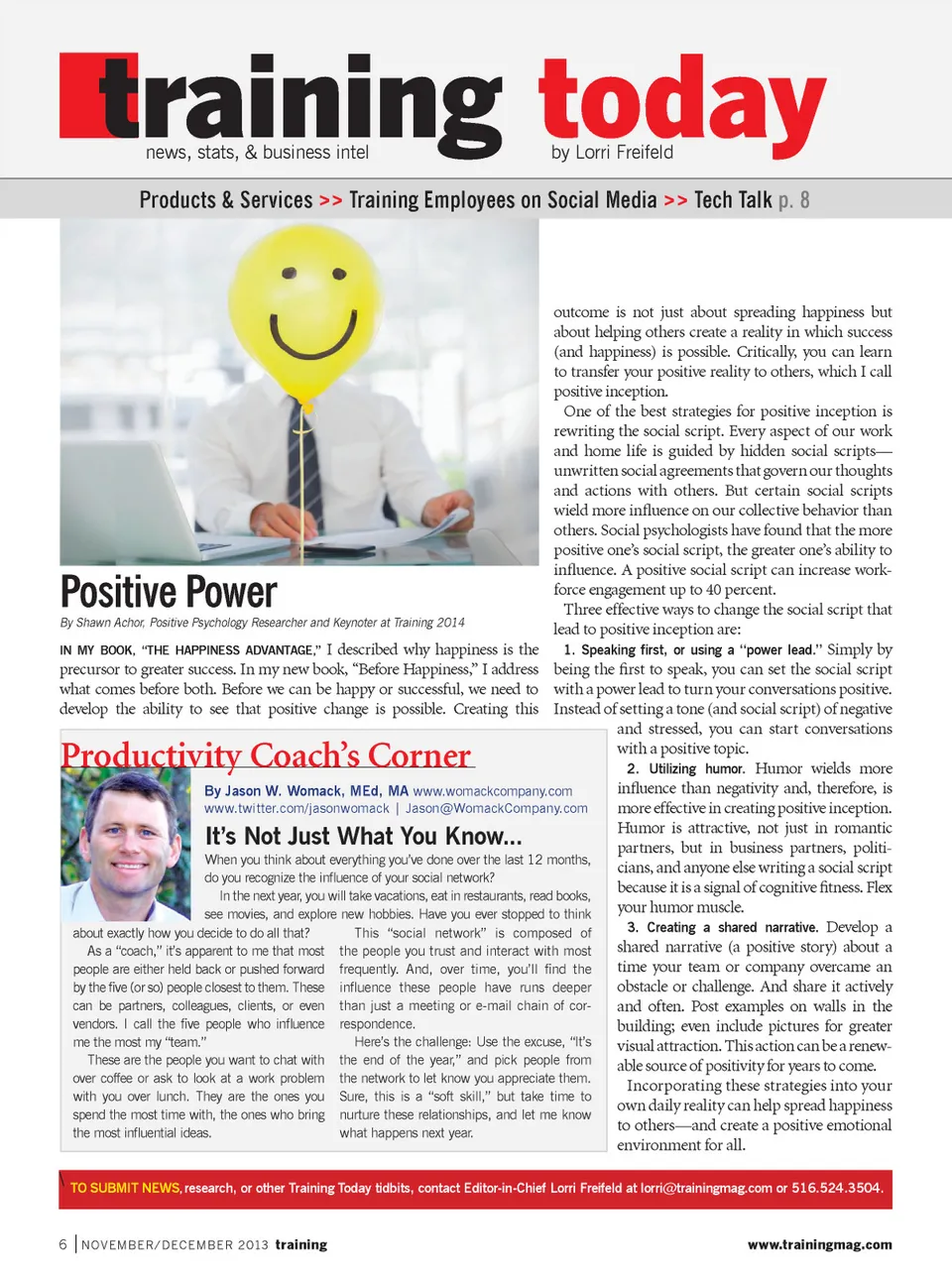 training today
news, stats, & business intel
by Lorri Freifeld

Products & Services >> Training Employees on Social Media >> Tech Talk p. 8

Positive Power
By Shawn Achor, Positive Psychology Researcher and Keynoter at Training 2014

IN MY BOOK, "THE HAPPINESS ADVANTAGE," I described why happiness is the precursor to greater success. In my new book, "Before Happiness," I address what comes before both. Before we can be happy or successful, we need to develop the ability to see that positive change is possible. Creating this outcome is not just about spreading happiness but about helping others create a reality in which success (and happiness) is possible. Critically, you can learn to transfer your positive reality to others, which I call positive inception.

One of the best strategies for positive inception is rewriting the social script. Every aspect of our work and home life is guided by hidden social scripts—unwritten social agreements that govern our thoughts and actions with others. But certain social scripts wield more influence on our collective behavior than others. Social psychologists have found that the more positive one's social script, the greater one's ability to influence. A positive social script can increase workforce engagement up to 40 percent.

Three effective ways to change the social script that lead to positive inception are:

1. Speaking first, or using a "power lead." Simply by being the first to speak, you can set the social script with a power lead to turn your conversations positive. Instead of setting a tone (and social script) of negative and stressed, you can start conversations with a positive topic.

2. Utilizing humor. Humor wields more influence than negativity and, therefore, is more effective in creating positive inception. Humor is attractive, not just in romantic partners, but in business partners, politicians, and anyone else writing a social script because it is a signal of cognitive fitness. Flex your humor muscle.

3. Creating a shared narrative. Develop a shared narrative (a positive story) about a time your team or company overcame an obstacle or challenge. And share it actively and often. Post examples on walls in the building; even include pictures for greater visual attraction. This action can be a renewable source of positivity for years to come.

Incorporating these strategies into your own daily reality can help spread happiness to others—and create a positive emotional environment for all.

Productivity Coach's Corner
By Jason W. Womack, MEd, MA www.womackcompany.com
www.twitter.com/jasonwomack | Jason@WomackCompany.com

It's Not Just What You Know...
When you think about everything you've done over the last 12 months, do you recognize the influence of your social network?

In the next year, you will take vacations, eat in restaurants, read books, see movies, and explore new hobbies. Have you ever stopped to think about exactly how you decide to do all that?

As a "coach," it's apparent to me that most people are either held back or pushed forward by the five (or so) people closest to them. These can be partners, colleagues, clients, or even vendors. I call the five people who influence me the most my "team."

These are the people you want to chat with over coffee or ask to look at a work problem with you over lunch. They are the ones you spend the most time with, the ones who bring the most influential ideas.

This "social network" is composed of the people you trust and interact with most frequently. And, over time, you'll find the influence these people have runs deeper than just a meeting or e-mail chain of correspondence.

Here's the challenge: Use the excuse, "It's the end of the year," and pick people from the network to let know you appreciate them. Sure, this is a "soft skill," but take time to nurture these relationships, and let me know what happens next year.

TO SUBMIT NEWS, research, or other Training Today tidbits, contact Editor-in-Chief Lorri Freifeld at lorri@trainingmag.com or 516.524.3504.

6 | NOVEMBER/DECEMBER 2013 training
www.trainingmag.com